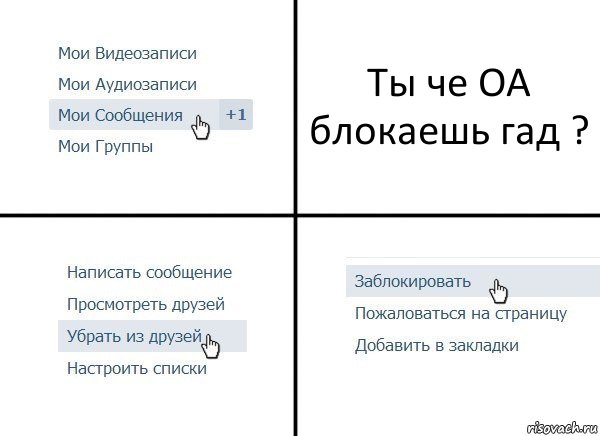 Мои Видеозаписи
Мои Аудиозаписи
Мои Сообщения +1
Мои Группы

Ты че ОА блокаешь гад ?

Написать сообщение
Просмотреть друзей
Убрать из друзей
Настроить списки

Заблокировать
Пожаловаться на страницу
Добавить в закладки

risovach.ru